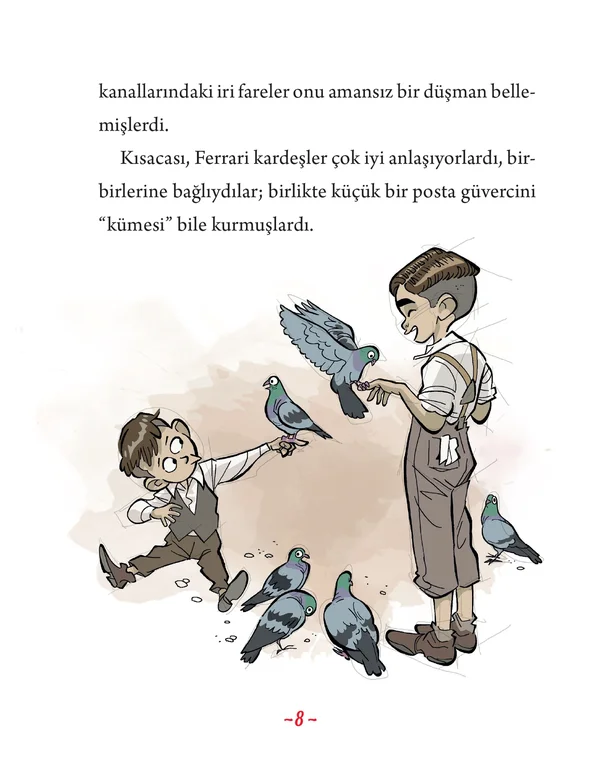 kanallarındaki iri fareler onu amansız bir düşman bellemişlerdi.

Kısacası, Ferrari kardeşler çok iyi anlaşıyorlardı, birbirlerine bağlıydılar; birlikte küçük bir posta güvercini "kümesi" bile kurmuşlardı.

~8~